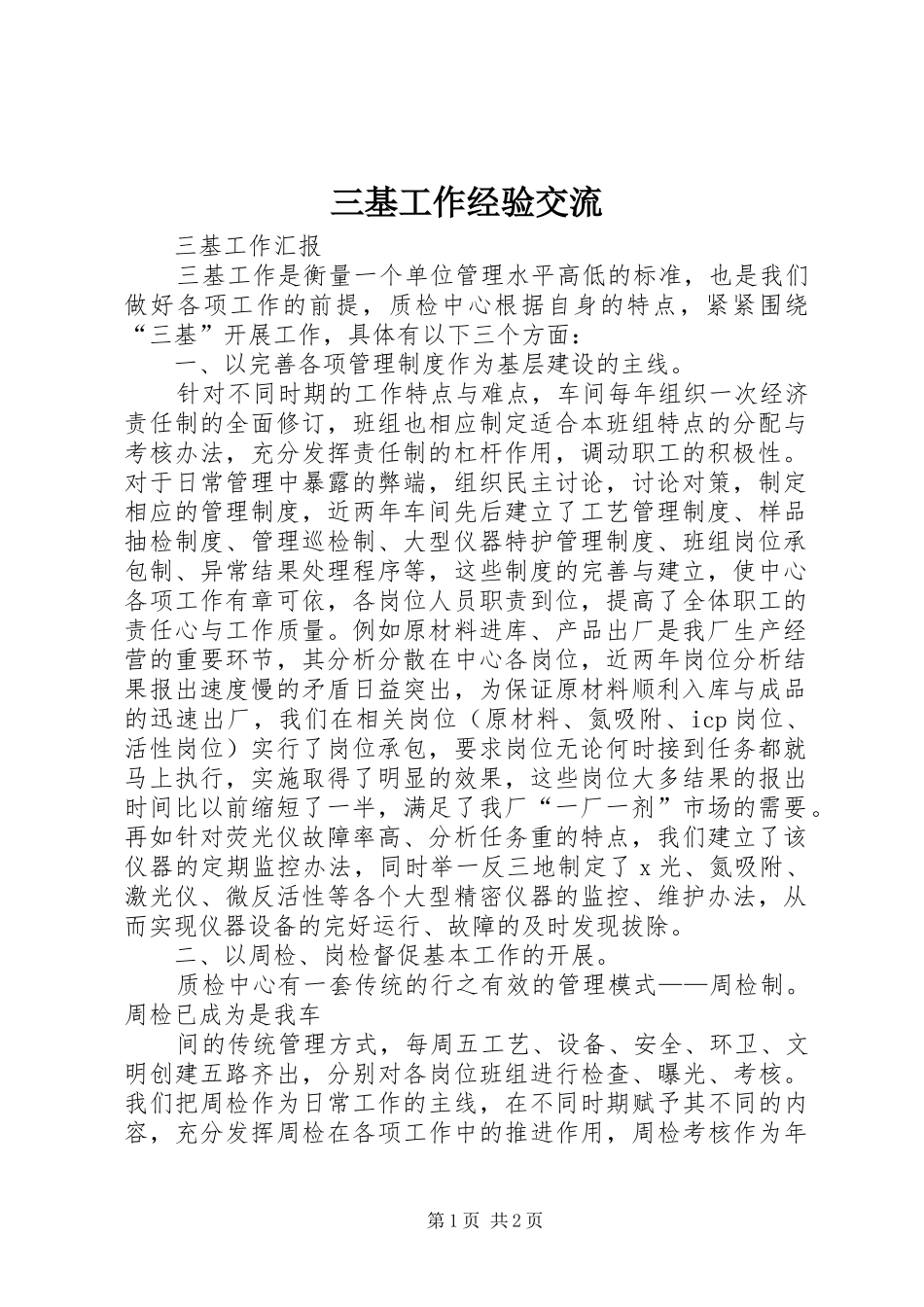 三基工作经验交流

三基工作汇报

三基工作是衡量一个单位管理水平高低的标准，也是我们做好各项工作的前提，质检中心根据自身的特点，紧紧围绕“三基”开展工作，具体有以下三个方面：

一、以完善各项管理制度作为基层建设的主线。

针对不同时期的工作特点与难点，车间每年组织一次经济责任制的全面修订，班组也相应制定适合本班组特点的分配与考核办法，充分发挥责任制的杠杆作用，调动职工的积极性。对于日常管理中暴露的弊端，组织民主讨论，讨论对策，制定相应的管理制度，近两年车间先后建立了工艺管理制度、样品抽检制度、管理巡检制、大型仪器特护管理制度、班组岗位承包制、异常结果处理程序等，这些制度的完善与建立，使中心各项工作有章可依，各岗位人员职责到位，提高了全体职工的责任心与工作质量。例如原材料进库、产品出厂是我厂生产经营的重要环节，其分析分散在中心各岗位，近两年岗位分析结果报出速度慢的矛盾日益突出，为保证原材料顺利入库与成品的迅速出厂，我们在相关岗位（原材料、氮吸附、icp岗位、活性岗位）实行了岗位承包，要求岗位无论何时接到任务都就马上执行，实施取得了明显的效果，这些岗位大多结果的报出时间比以前缩短了一半，满足了我厂“一厂一剂”市场的需要。再如针对荧光仪故障率高、分析任务重的特点，我们建立了该仪器的定期监控办法，同时举一反三地制定了x光、氮吸附、激光仪、微反活性等各个大型精密仪器的监控、维护办法，从而实现仪器设备的完好运行、故障的及时发现拔除。

二、以周检、岗检督促基本工作的开展。

质检中心有一套传统的行之有效的管理模式——周检制。周检已成为是我车

间的传统管理方式，每周五工艺、设备、安全、环卫、文明创建五路齐出，分别对各岗位班组进行检查、曝光、考核。我们把周检作为日常工作的主线，在不同时期赋予其不同的内容，充分发挥周检在各项工作中的推进作用，周检考核作为年

第1页 共2页